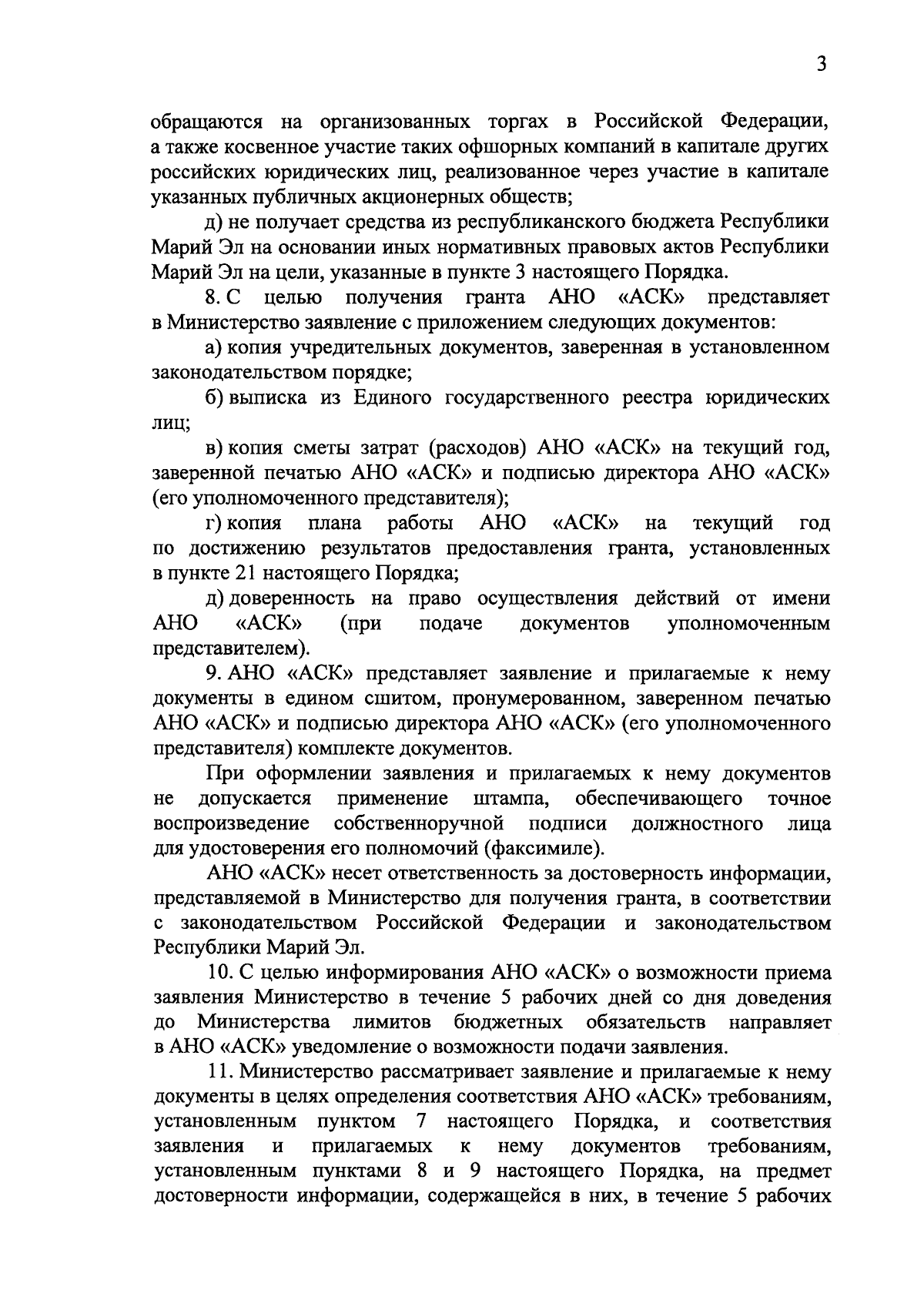 3

обращаются на организованных торгах в Российской Федерации, а также косвенное участие таких офшорных компаний в капитале других российских юридических лиц, реализованное через участие в капитале указанных публичных акционерных обществ;

д) не получает средства из республиканского бюджета Республики Марий Эл на основании иных нормативных правовых актов Республики Марий Эл на цели, указанные в пункте 3 настоящего Порядка.

8. С целью получения гранта АНО «АСК» представляет в Министерство заявление с приложением следующих документов:

а) копия учредительных документов, заверенная в установленном законодательством порядке;

б) выписка из Единого государственного реестра юридических лиц;

в) копия сметы затрат (расходов) АНО «АСК» на текущий год, заверенной печатью АНО «АСК» и подписью директора АНО «АСК» (его уполномоченного представителя);

г) копия плана работы АНО «АСК» на текущий год по достижению результатов предоставления гранта, установленных в пункте 21 настоящего Порядка;

д) доверенность на право осуществления действий от имени АНО «АСК» (при подаче документов уполномоченным представителем).

9. АНО «АСК» представляет заявление и прилагаемые к нему документы в едином сшитом, пронумерованном, заверенном печатью АНО «АСК» и подписью директора АНО «АСК» (его уполномоченного представителя) комплекте документов.

При оформлении заявления и прилагаемых к нему документов не допускается применение штампа, обеспечивающего точное воспроизведение собственноручной подписи должностного лица для удостоверения его полномочий (факсимиле).

АНО «АСК» несет ответственность за достоверность информации, представляемой в Министерство для получения гранта, в соответствии с законодательством Российской Федерации и законодательством Республики Марий Эл.

10. С целью информирования АНО «АСК» о возможности приема заявления Министерство в течение 5 рабочих дней со дня доведения до Министерства лимитов бюджетных обязательств направляет в АНО «АСК» уведомление о возможности подачи заявления.

11. Министерство рассматривает заявление и прилагаемые к нему документы в целях определения соответствия АНО «АСК» требованиям, установленным пунктом 7 настоящего Порядка, и соответствия заявления и прилагаемых к нему документов требованиям, установленным пунктами 8 и 9 настоящего Порядка, на предмет достоверности информации, содержащейся в них, в течение 5 рабочих